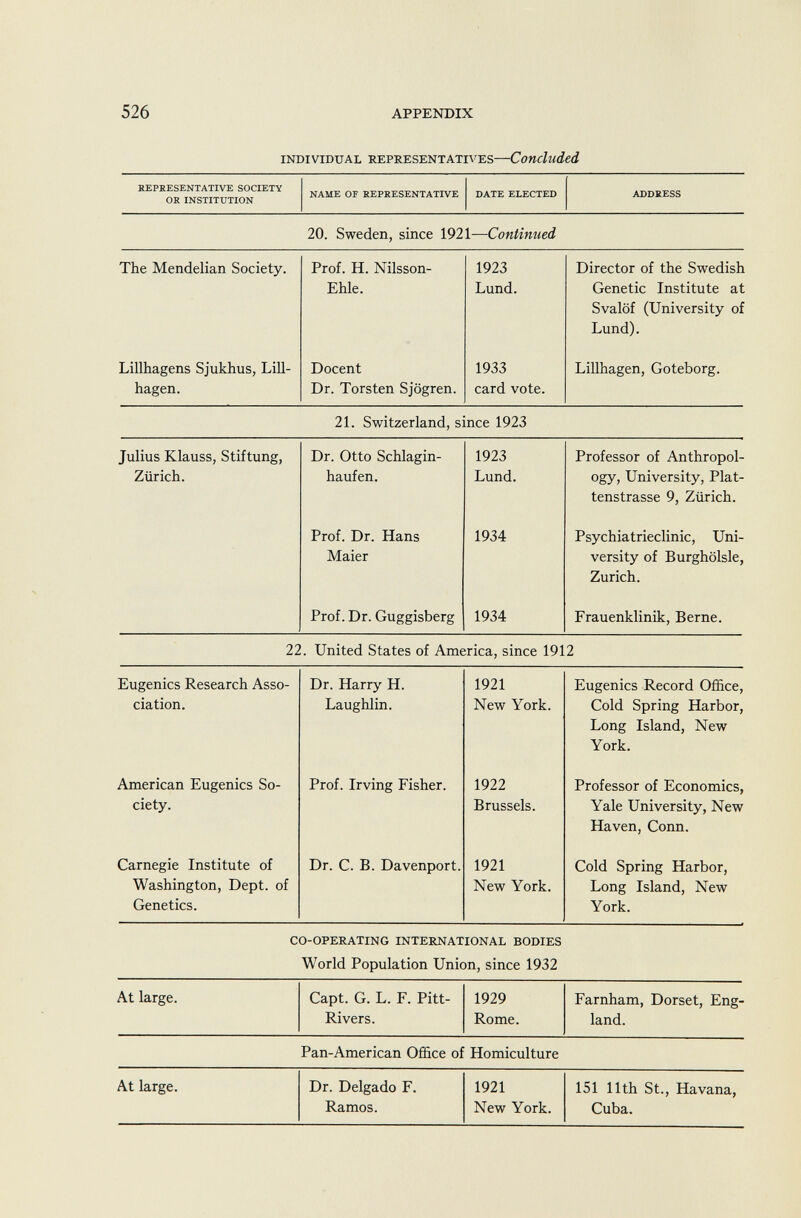 526 APPENDIX

INDIVIDUAL REPRESENTATIVES—Concluded

| REPRESENTATIVE SOCIETY OR INSTITUTION | NAME OF REPRESENTATIVE | DATE ELECTED | ADDRESS |
|---|---|---|---|
| 20. Sweden, since 1921—Continued | | | |
| The Mendelian Society. | Prof. H. Nilsson-Ehle. | 1923 Lund. | Director of the Swedish Genetic Institute at Svalöf (University of Lund). |
| Lillhagens Sjukhus, Lillhagen. | Docent Dr. Torsten Sjögren. | 1933 card vote. | Lillhagen, Goteborg. |
| 21. Switzerland, since 1923 | | | |
| Julius Klauss, Stiftung, Zürich. | Dr. Otto Schlaginhaufen. | 1923 Lund. | Professor of Anthropology, University, Plattenstrasse 9, Zürich. |
| | Prof. Dr. Hans Maier | 1934 | Psychiatrieclinic, University of Burghölsle, Zurich. |
| | Prof. Dr. Guggisberg | 1934 | Frauenklinik, Berne. |
| 22. United States of America, since 1912 | | | |
| Eugenics Research Association. | Dr. Harry H. Laughlin. | 1921 New York. | Eugenics Record Office, Cold Spring Harbor, Long Island, New York. |
| American Eugenics Society. | Prof. Irving Fisher. | 1922 Brussels. | Professor of Economics, Yale University, New Haven, Conn. |
| Carnegie Institute of Washington, Dept. of Genetics. | Dr. C. B. Davenport. | 1921 New York. | Cold Spring Harbor, Long Island, New York. |
| CO-OPERATING INTERNATIONAL BODIES World Population Union, since 1932 | | | |
| At large. | Capt. G. L. F. Pitt-Rivers. | 1929 Rome. | Farnham, Dorset, England. |
| Pan-American Office of Homiculture | | | |
| At large. | Dr. Delgado F. Ramos. | 1921 New York. | 151 11th St., Havana, Cuba. |